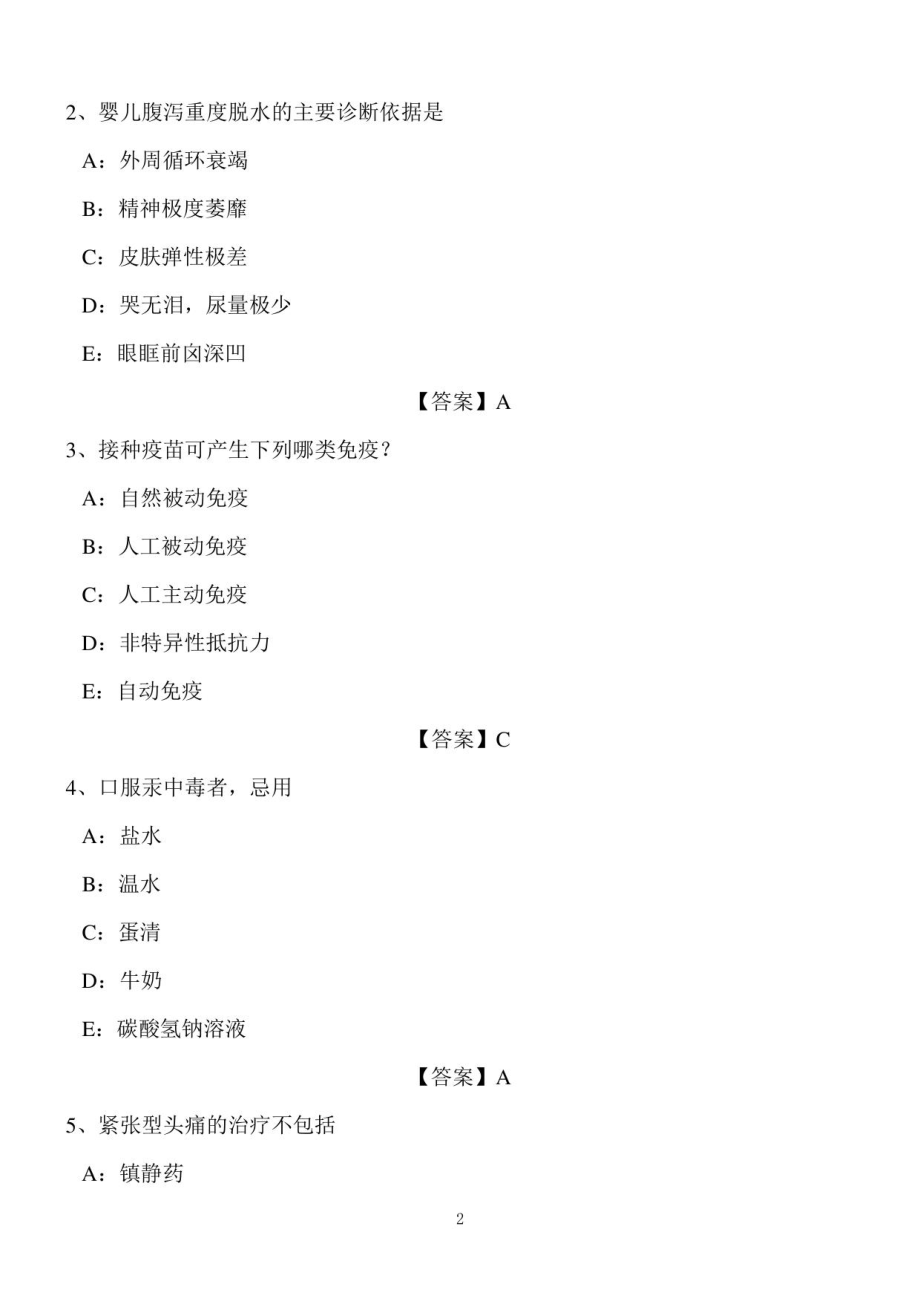 2、婴儿腹泻重度脱水的主要诊断依据是

A：外周循环衰竭

B：精神极度萎靡

C：皮肤弹性极差

D：哭无泪，尿量极少

E：眼眶前囟深凹

【答案】A

3、接种疫苗可产生下列哪类免疫？

A：自然被动免疫

B：人工被动免疫

C：人工主动免疫

D：非特异性抵抗力

E：自动免疫

【答案】C

4、口服汞中毒者，忌用

A：盐水

B：温水

C：蛋清

D：牛奶

E：碳酸氢钠溶液

【答案】A

5、紧张型头痛的治疗不包括

A：镇静药

2